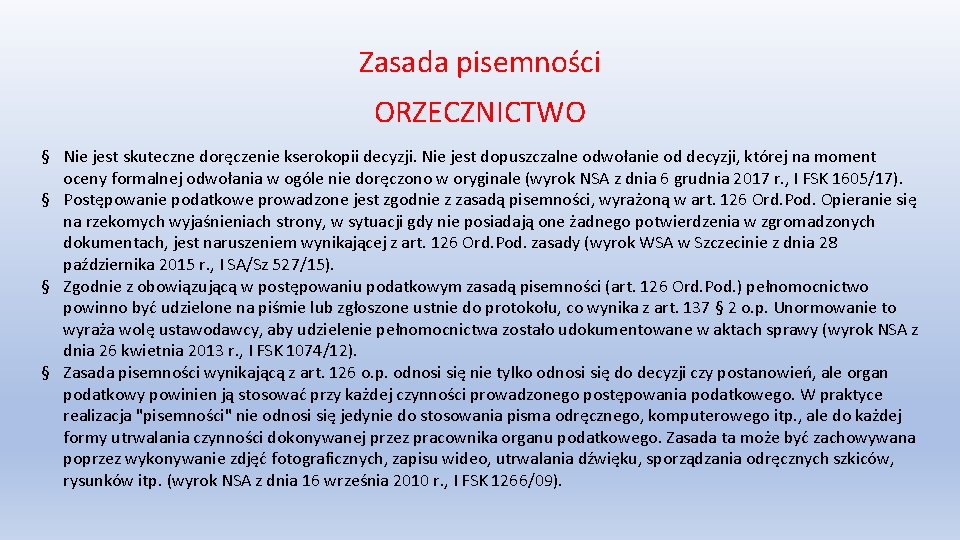 Zasada pisemności

ORZECZNICTWO

§ Nie jest skuteczne doręczenie kserokopii decyzji. Nie jest dopuszczalne odwołanie od decyzji, której na moment oceny formalnej odwołania w ogóle nie doręczono w oryginale (wyrok NSA z dnia 6 grudnia 2017 r., I FSK 1605/17).

§ Postępowanie podatkowe prowadzone jest zgodnie z zasadą pisemności, wyrażoną w art. 126 Ord.Pod. Opieranie się na rzekomych wyjaśnieniach strony, w sytuacji gdy nie posiadają one żadnego potwierdzenia w zgromadzonych dokumentach, jest naruszeniem wynikającej z art. 126 Ord.Pod. zasady (wyrok WSA w Szczecinie z dnia 28 października 2015 r., I SA/Sz 527/15).

§ Zgodnie z obowiązującą w postępowaniu podatkowym zasadą pisemności (art. 126 Ord.Pod.) pełnomocnictwo powinno być udzielone na piśmie lub zgłoszone ustnie do protokołu, co wynika z art. 137 § 2 o.p. Unormowanie to wyraża wolę ustawodawcy, aby udzielenie pełnomocnictwa zostało udokumentowane w aktach sprawy (wyrok NSA z dnia 26 kwietnia 2013 r., I FSK 1074/12).

§ Zasada pisemności wynikającą z art. 126 o.p. odnosi się nie tylko odnosi się do decyzji czy postanowień, ale organ podatkowy powinien ją stosować przy każdej czynności prowadzonego postępowania podatkowego. W praktyce realizacja "pisemności" nie odnosi się jedynie do stosowania pisma odręcznego, komputerowego itp., ale do każdej formy utrwalania czynności dokonywanej przez pracownika organu podatkowego. Zasada ta może być zachowywana poprzez wykonywanie zdjęć fotograficznych, zapisu wideo, utrwalania dźwięku, sporządzania odręcznych szkiców, rysunków itp. (wyrok NSA z dnia 16 września 2010 r., I FSK 1266/09).